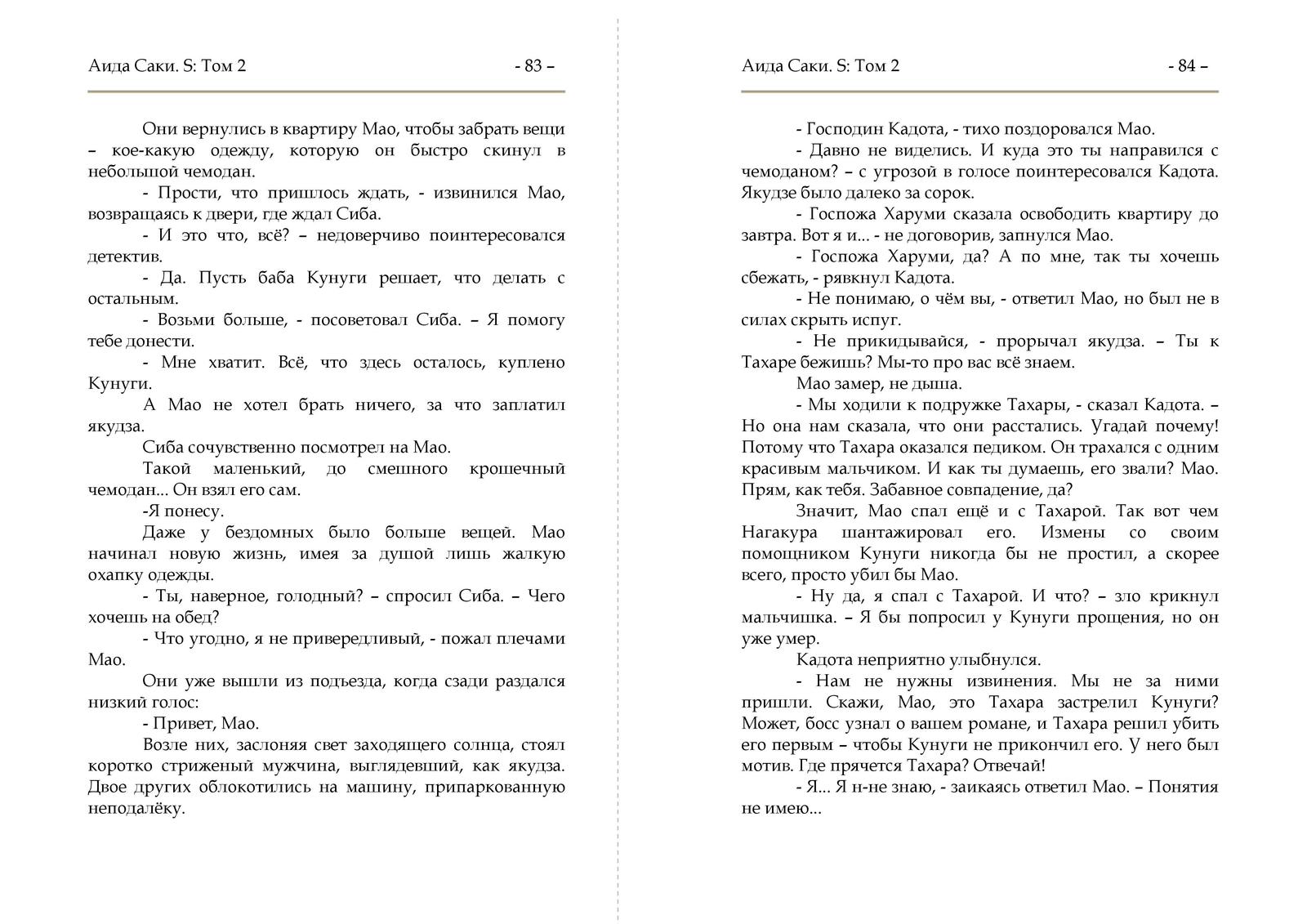 Аида Саки. S: Том 2

- 83 –

Они вернулись в квартиру Мао, чтобы забрать вещи – кое-какую одежду, которую он быстро скинул в небольшой чемодан.

- Прости, что пришлось ждать, - извинился Мао, возвращаясь к двери, где ждал Сиба.

- И это что, всё? – недоверчиво поинтересовался детектив.

- Да. Пусть баба Кунуги решает, что делать с остальным.

- Возьми больше, - посоветовал Сиба. – Я помогу тебе донести.

- Мне хватит. Всё, что здесь осталось, куплено Кунуги.

А Мао не хотел брать ничего, за что заплатил якудза.

Сиба сочувственно посмотрел на Мао.

Такой маленький, до смешного крошечный чемодан... Он взял его сам.

-Я понесу.

Даже у бездомных было больше вещей. Мао начинал новую жизнь, имея за душой лишь жалкую охапку одежды.

- Ты, наверное, голодный? – спросил Сиба. – Чего хочешь на обед?

- Что угодно, я не привередливый, - пожал плечами Мао.

Они уже вышли из подъезда, когда сзади раздался низкий голос:

- Привет, Мао.

Возле них, заслоняя свет заходящего солнца, стоял коротко стриженый мужчина, выглядевший, как якудза. Двое других облокотились на машину, припаркованную неподалёку.

Аида Саки. S: Том 2

- 84 –

- Господин Кадота, - тихо поздоровался Мао.

- Давно не виделись. И куда это ты направился с чемоданом? – с угрозой в голосе поинтересовался Кадота. Якудзе было далеко за сорок.

- Госпожа Харуми сказала освободить квартиру до завтра. Вот я и... - не договорив, запнулся Мао.

- Госпожа Харуми, да? А по мне, так ты хочешь сбежать, - рявкнул Кадота.

- Не понимаю, о чём вы, - ответил Мао, но был не в силах скрыть испуг.

- Не прикидывайся, - прорычал якудза. – Ты к Тахаре бежишь? Мы-то про вас всё знаем.

Мао замер, не дыша.

- Мы ходили к подружке Тахары, - сказал Кадота. – Но она нам сказала, что они расстались. Угадай почему! Потому что Тахара оказался педиком. Он трахался с одним красивым мальчиком. И как ты думаешь, его звали? Мао. Прям, как тебя. Забавное совпадение, да?

Значит, Мао спал ещё и с Тахарой. Так вот чем Нагакура шантажировал его. Измены со своим помощником Кунуги никогда бы не простил, а скорее всего, просто убил бы Мао.

- Ну да, я спал с Тахарой. И что? – зло крикнул мальчишка. – Я бы попросил у Кунуги прощения, но он уже умер.

Кадота неприятно улыбнулся.

- Нам не нужны извинения. Мы не за ними пришли. Скажи, Мао, это Тахара застрелил Кунуги? Может, босс узнал о вашем романе, и Тахара решил убить его первым – чтобы Кунуги не прикончил его. У него был мотив. Где прячется Тахара? Отвечай!

- Я... Я н-не знаю, - заикаясь ответил Мао. – Понятия не имею...